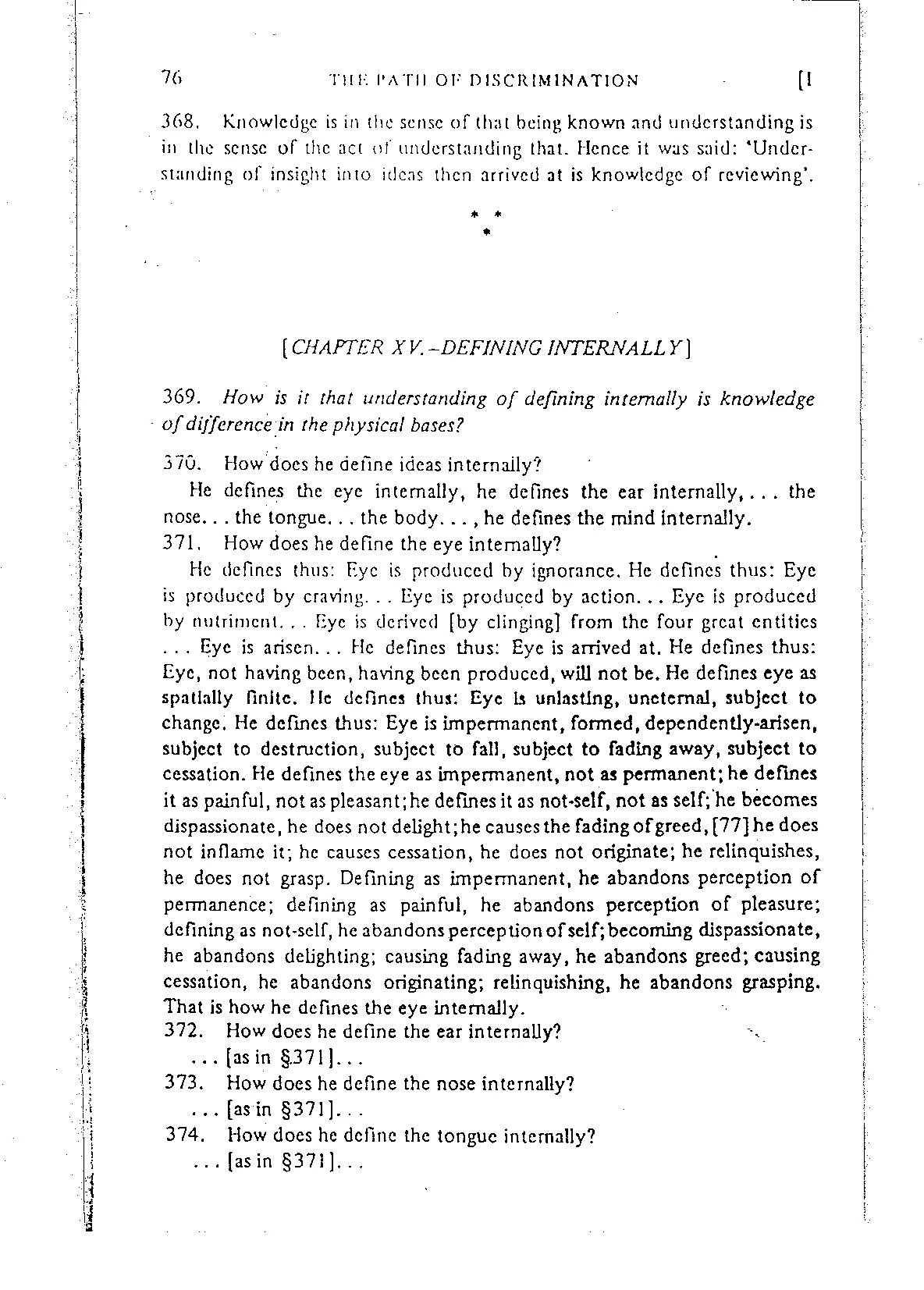 76 THE PATH OF DISCRIMINATION [I

368. Knowledge is in the sense of that being known and understanding is in the sense of the act of understanding that. Hence it was said: 'Understanding of insight into ideas then arrived at is knowledge of reviewing'.

* *
*

[CHAPTER XV.–DEFINING INTERNALLY]

369. How is it that understanding of defining internally is knowledge of difference in the physical bases?

370. How does he define ideas internally?

He defines the eye internally, he defines the ear internally, . . . the nose. . . the tongue. . . the body. . . , he defines the mind internally.

371. How does he define the eye internally?

He defines thus: Eye is produced by ignorance. He defines thus: Eye is produced by craving. . . Eye is produced by action. . . Eye is produced by nutriment. . . Eye is derived [by clinging] from the four great entities . . . Eye is arisen. . . He defines thus: Eye is arrived at. He defines thus: Eye, not having been, having been produced, will not be. He defines eye as spatially finite. He defines thus: Eye is unlasting, uneternal, subject to change. He defines thus: Eye is impermanent, formed, dependently-arisen, subject to destruction, subject to fall, subject to fading away, subject to cessation. He defines the eye as impermanent, not as permanent; he defines it as painful, not as pleasant; he defines it as not-self, not as self; he becomes dispassionate, he does not delight; he causes the fading of greed, [77] he does not inflame it; he causes cessation, he does not originate; he relinquishes, he does not grasp. Defining as impermanent, he abandons perception of permanence; defining as painful, he abandons perception of pleasure; defining as not-self, he abandons perception of self; becoming dispassionate, he abandons delighting; causing fading away, he abandons greed; causing cessation, he abandons originating; relinquishing, he abandons grasping. That is how he defines the eye internally.

372. How does he define the ear internally?

. . . [as in §371]. . .

373. How does he define the nose internally?

. . . [as in §371]. . .

374. How does he define the tongue internally?

. . . [as in §371]. . .